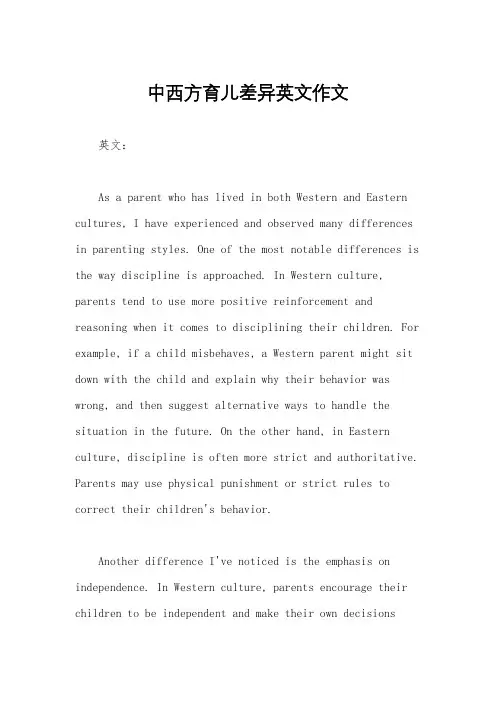 中西方育儿差异英文作文

英文：

As a parent who has lived in both Western and Eastern cultures, I have experienced and observed many differences in parenting styles. One of the most notable differences is the way discipline is approached. In Western culture, parents tend to use more positive reinforcement and reasoning when it comes to disciplining their children. For example, if a child misbehaves, a Western parent might sit down with the child and explain why their behavior was wrong, and then suggest alternative ways to handle the situation in the future. On the other hand, in Eastern culture, discipline is often more strict and authoritative. Parents may use physical punishment or strict rules to correct their children's behavior.

Another difference I've noticed is the emphasis on independence. In Western culture, parents encourage their children to be independent and make their own decisions